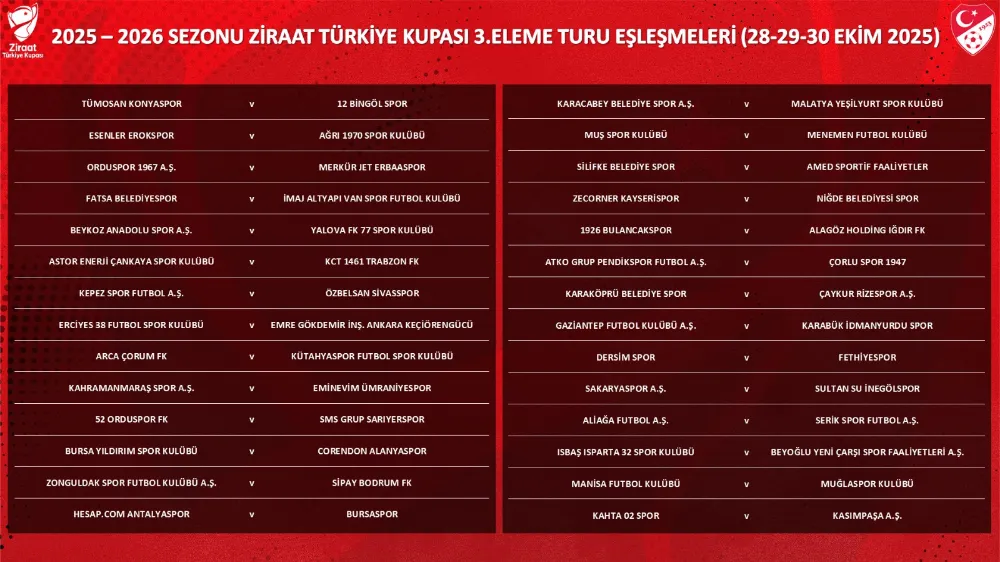 Ziraat Türkiye Kupası

2025 – 2026 SEZONU ZİRAAT TÜRKİYE KUPASI 3.ELEME TURU EŞLEŞMELERİ (28-29-30 EKİM 2025)

| | | |
|---|---|---|
| TÜMOSAN KONYASPOR | v | 12 BİNGÖL SPOR |
| ESENLER EROKSPOR | v | AĞRI 1970 SPOR KULÜBÜ |
| ORDUSPOR 1967 A.Ş. | v | MERKÜR JET ERBAASPOR |
| FATSA BELEDİYESPOR | v | İMAJ ALTYAPI VAN SPOR FUTBOL KULÜBÜ |
| BEYKOZ ANADOLU SPOR A.Ş. | v | YALOVA FK 77 SPOR KULÜBÜ |
| ASTOR ENERJİ ÇANKAYA SPOR KULÜBÜ | v | KCT 1461 TRABZON FK |
| KEPEZ SPOR FUTBOL A.Ş. | v | ÖZBELSAN SİVASSPOR |
| ERCİYES 38 FUTBOL SPOR KULÜBÜ | v | EMRE GÖKDEMİR İNŞ. ANKARA KEÇİÖRENGÜCÜ |
| ARCA ÇORUM FK | v | KÜTAHYASPOR FUTBOL SPOR KULÜBÜ |
| KAHRAMANMARAŞ SPOR A.Ş. | v | EMİNEVİM ÜMRANİYESPOR |
| 52 ORDUSPOR FK | v | SMS GRUP SARIYERSPOR |
| BURSA YILDIRIM SPOR KULÜBÜ | v | CORENDON ALANYASPOR |
| ZONGULDAK SPOR FUTBOL KULÜBÜ A.Ş. | v | SİPAY BODRUM FK |
| HESAP.COM ANTALYASPOR | v | BURSASPOR |

| | | |
|---|---|---|
| KARACABEY BELEDİYE SPOR A.Ş. | v | MALATYA YEŞİLYURT SPOR KULÜBÜ |
| MUŞ SPOR KULÜBÜ | v | MENEMEN FUTBOL KULÜBÜ |
| SİLİFKE BELEDİYE SPOR | v | AMED SPORTİF FAALİYETLER |
| ZECORNER KAYSERİSPOR | v | NİĞDE BELEDİYESİ SPOR |
| 1926 BULANCAKSPOR | v | ALAGÖZ HOLDİNG IĞDIR FK |
| ATKO GRUP PENDİKSPOR FUTBOL A.Ş. | v | ÇORLU SPOR 1947 |
| KARAKÖPRÜ BELEDİYE SPOR | v | ÇAYKUR RİZESPOR A.Ş. |
| GAZİANTEP FUTBOL KULÜBÜ A.Ş. | v | KARABÜK İDMANYURDU SPOR |
| DERSİM SPOR | v | FETHİYESPOR |
| SAKARYASPOR A.Ş. | v | SULTAN SU İNEGÖLSPOR |
| ALİAĞA FUTBOL A.Ş. | v | SERİK SPOR FUTBOL A.Ş. |
| ISBAŞ ISPARTA 32 SPOR KULÜBÜ | v | BEYOĞLU YENİ ÇARŞI SPOR FAALİYETLERİ A.Ş. |
| MANİSA FUTBOL KULÜBÜ | v | MUĞLASPOR KULÜBÜ |
| KAHTA 02 SPOR | v | KASIMPAŞA A.Ş. |